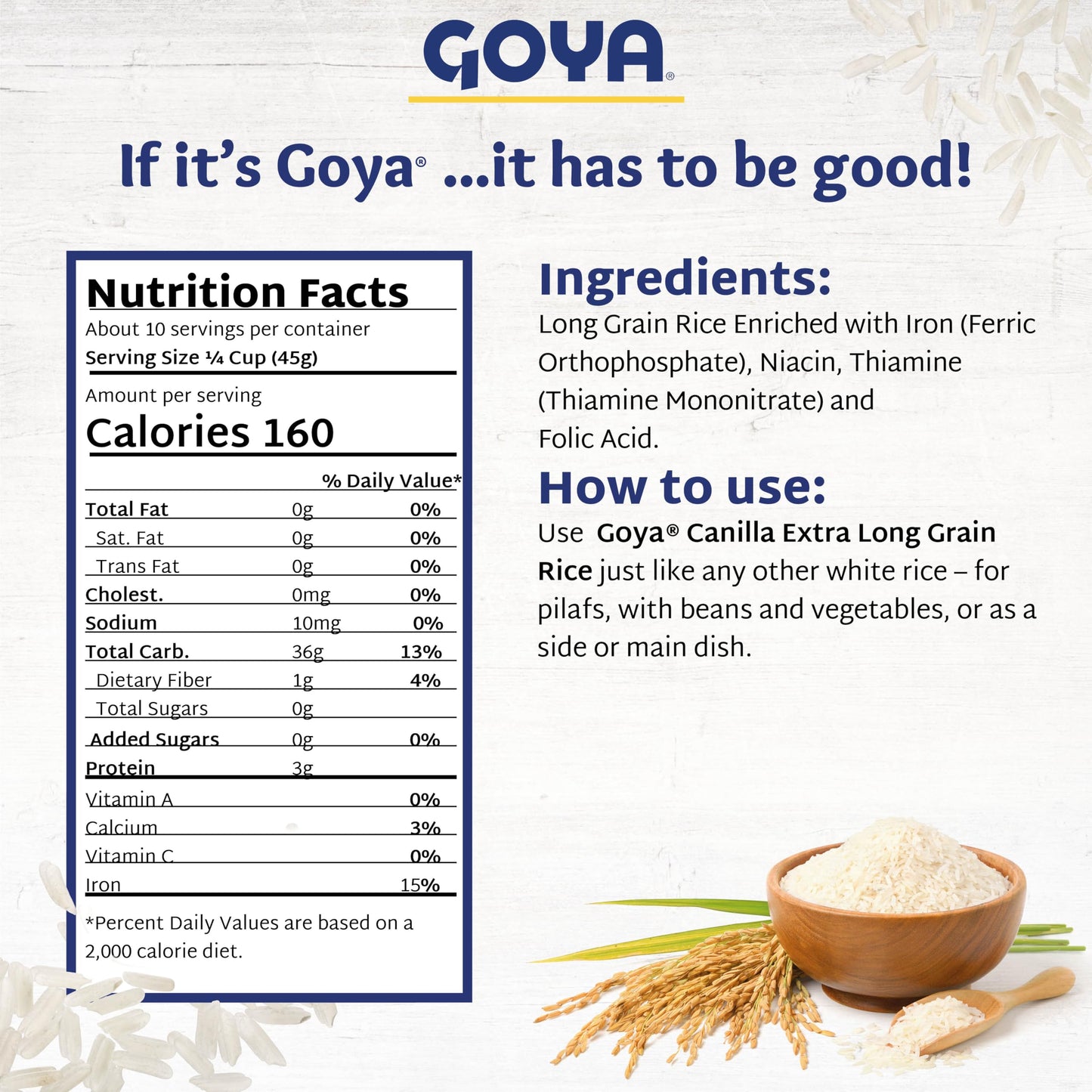 GOYA®

If it's Goya® ...it has to be good!

Nutrition Facts
About 10 servings per container
Serving Size ¼ Cup (45g)

Amount per serving
Calories 160

| | | % Daily Value* |
|---|---|---|
| Total Fat | 0g | 0% |
| Sat. Fat | 0g | 0% |
| Trans Fat | 0g | 0% |
| Cholest. | 0mg | 0% |
| Sodium | 10mg | 0% |
| Total Carb. | 36g | 13% |
| Dietary Fiber | 1g | 4% |
| Total Sugars | 0g | |
| Added Sugars | 0g | 0% |
| Protein | 3g | |
| Vitamin A | | 0% |
| Calcium | | 3% |
| Vitamin C | | 0% |
| Iron | | 15% |

*Percent Daily Values are based on a 2,000 calorie diet.

Ingredients:
Long Grain Rice Enriched with Iron (Ferric Orthophosphate), Niacin, Thiamine (Thiamine Mononitrate) and Folic Acid.

How to use:
Use Goya® Canilla Extra Long Grain Rice just like any other white rice – for pilafs, with beans and vegetables, or as a side or main dish.